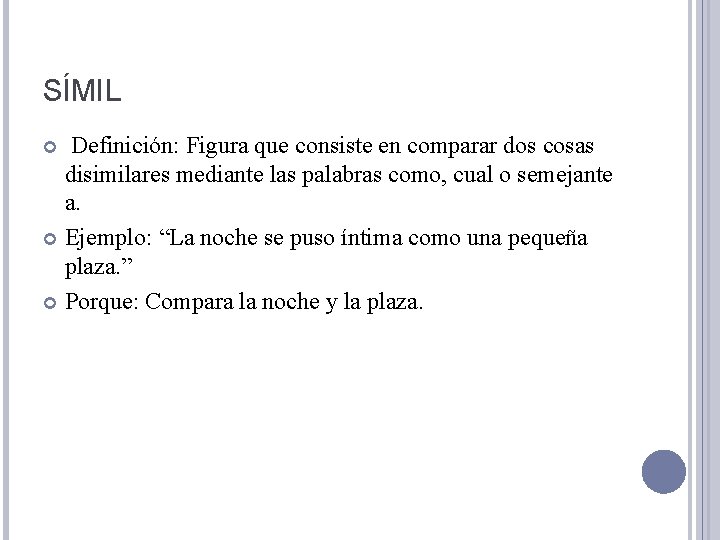 SÍMIL

• Definición: Figura que consiste en comparar dos cosas disimilares mediante las palabras como, cual o semejante a.
• Ejemplo: "La noche se puso íntima como una pequeña plaza."
• Porque: Compara la noche y la plaza.